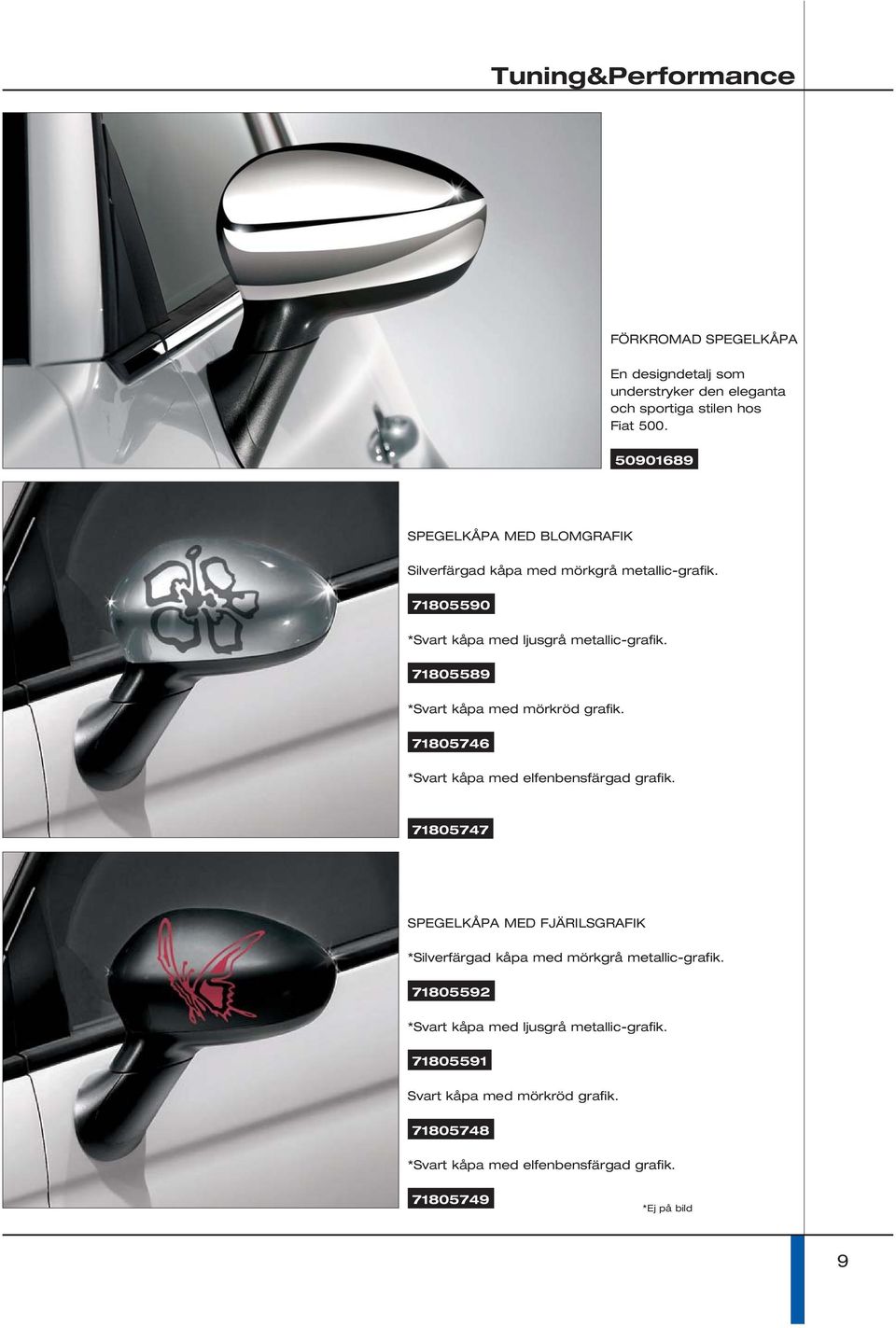 Tuning&Performance

FÖRKROMAD SPEGELKÅPA

En designdetalj som understryker den eleganta och sportiga stilen hos Fiat 500.

50901689

SPEGELKÅPA MED BLOMGRAFIK

Silverfärgad kåpa med mörkgrå metallic-grafik.

71805590

*Svart kåpa med ljusgrå metallic-grafik.

71805589

*Svart kåpa med mörkröd grafik.

71805746

*Svart kåpa med elfenbensfärgad grafik.

71805747

SPEGELKÅPA MED FJÄRILSGRAFIK

*Silverfärgad kåpa med mörkgrå metallic-grafik.

71805592

*Svart kåpa med ljusgrå metallic-grafik.

71805591

Svart kåpa med mörkröd grafik.

71805748

*Svart kåpa med elfenbensfärgad grafik.

71805749

*Ej på bild

9